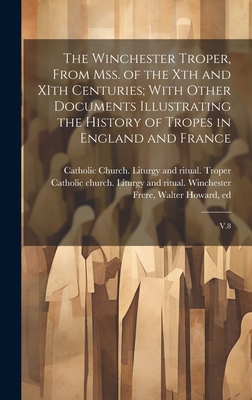 The Winchester Troper, From Mss. of the Xth and XIth Centuries; With Other Documents Illustrating the History of Tropes in England and France

Catholic Church. Liturgy and ritual. Troper
Catholic church. Liturgy and ritual. Winchester
Frere, Walter Howard, ed

V.8